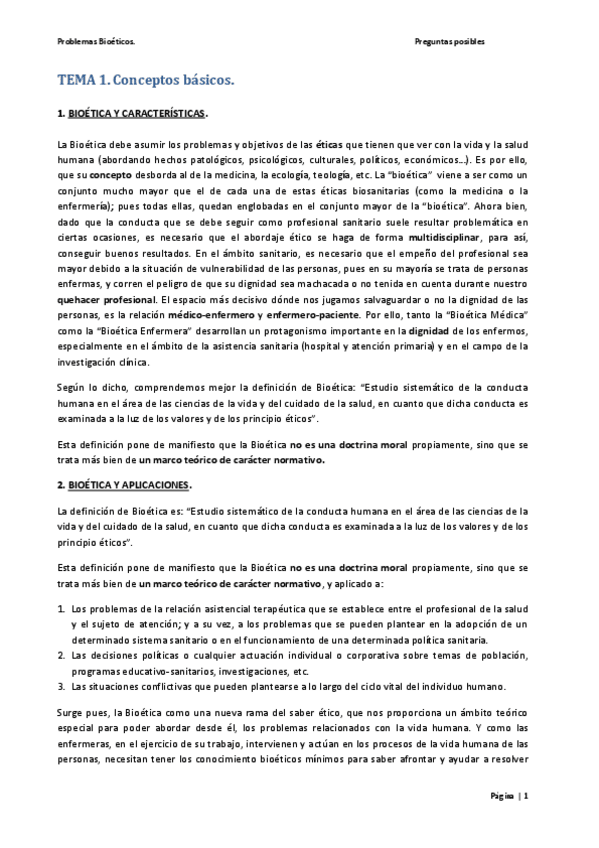 Problemas Bioéticos.

Preguntas posibles

TEMA 1. Conceptos básicos.

1. BIOÉTICA Y CARACTERÍSTICAS.

La Bioética debe asumir los problemas y objetivos de las éticas que tienen que ver con la vida y la salud humana (abordando hechos patológicos, psicológicos, culturales, políticos, económicos…). Es por ello, que su concepto desborda al de la medicina, la ecología, teología, etc. La "bioética" viene a ser como un conjunto mucho mayor que el de cada una de estas éticas biosanitarias (como la medicina o la enfermería); pues todas ellas, quedan englobadas en el conjunto mayor de la "bioética". Ahora bien, dado que la conducta que se debe seguir como profesional sanitario suele resultar problemática en ciertas ocasiones, es necesario que el abordaje ético se haga de forma multidisciplinar, para así, conseguir buenos resultados. En el ámbito sanitario, es necesario que el empeño del profesional sea mayor debido a la situación de vulnerabilidad de las personas, pues en su mayoría se trata de personas enfermas, y corren el peligro de que su dignidad sea machacada o no tenida en cuenta durante nuestro quehacer profesional. El espacio más decisivo dónde nos jugamos salvaguardar o no la dignidad de las personas, es la relación médico-enfermero y enfermero-paciente. Por ello, tanto la "Bioética Médica" como la "Bioética Enfermera" desarrollan un protagonismo importante en la dignidad de los enfermos, especialmente en el ámbito de la asistencia sanitaria (hospital y atención primaria) y en el campo de la investigación clínica.

Según lo dicho, comprendemos mejor la definición de Bioética: "Estudio sistemático de la conducta humana en el área de las ciencias de la vida y del cuidado de la salud, en cuanto que dicha conducta es examinada a la luz de los valores y de los principio éticos".

Esta definición pone de manifiesto que la Bioética no es una doctrina moral propiamente, sino que se trata más bien de un marco teórico de carácter normativo.

2. BIOÉTICA Y APLICACIONES.

La definición de Bioética es: "Estudio sistemático de la conducta humana en el área de las ciencias de la vida y del cuidado de la salud, en cuanto que dicha conducta es examinada a la luz de los valores y de los principio éticos".

Esta definición pone de manifiesto que la Bioética no es una doctrina moral propiamente, sino que se trata más bien de un marco teórico de carácter normativo, y aplicado a:

1. Los problemas de la relación asistencial terapéutica que se establece entre el profesional de la salud y el sujeto de atención; y a su vez, a los problemas que se pueden plantear en la adopción de un determinado sistema sanitario o en el funcionamiento de una determinada política sanitaria.
2. Las decisiones políticas o cualquier actuación individual o corporativa sobre temas de población, programas educativo-sanitarios, investigaciones, etc.
3. Las situaciones conflictivas que pueden plantearse a lo largo del ciclo vital del individuo humano.

Surge pues, la Bioética como una nueva rama del saber ético, que nos proporciona un ámbito teórico especial para poder abordar desde él, los problemas relacionados con la vida humana. Y como las enfermeras, en el ejercicio de su trabajo, intervienen y actúan en los procesos de la vida humana de las personas, necesitan tener los conocimiento bioéticos mínimos para saber afrontar y ayudar a resolver

Página | 1